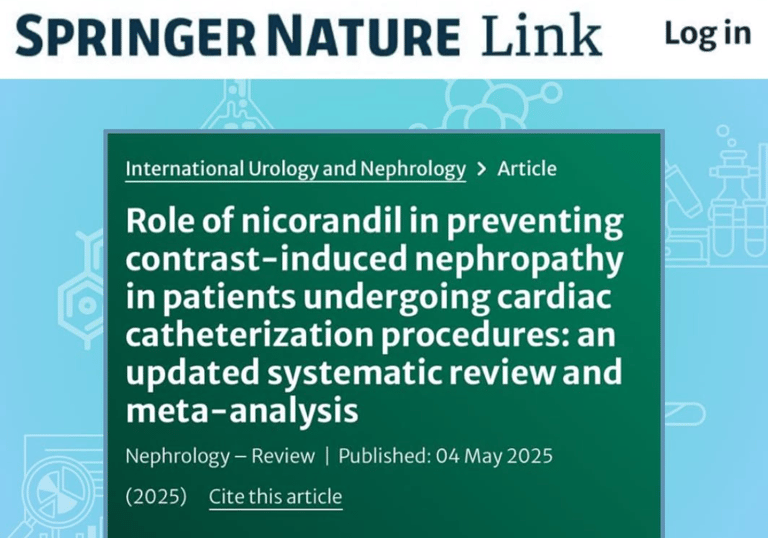 SPRINGER NATURE Link

Log in

International Urology and Nephrology > Article

Role of nicorandil in preventing contrast-induced nephropathy in patients undergoing cardiac catheterization procedures: an updated systematic review and meta-analysis

Nephrology – Review | Published: 04 May 2025

(2025) Cite this article